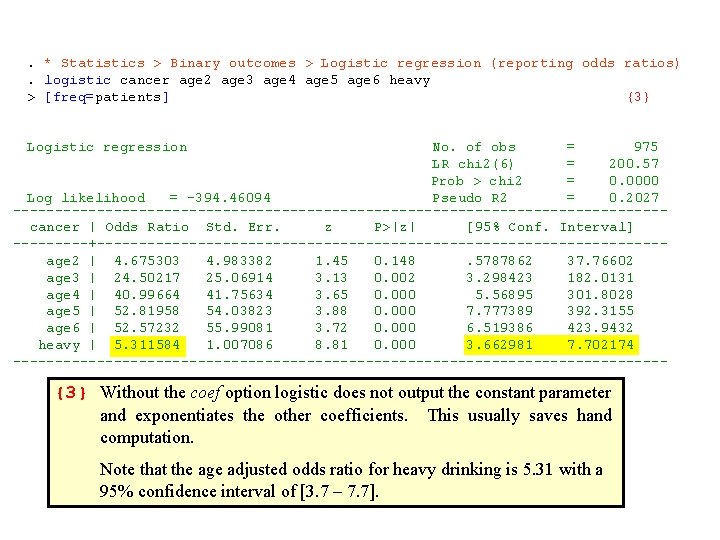 . * Statistics > Binary outcomes > Logistic regression (reporting odds ratios)
. logistic cancer age2 age3 age4 age5 age6 heavy
> [freq=patients] {3}

Logistic regression No. of obs = 975
LR chi2(6) = 200.57
Prob > chi2 = 0.0000
Log likelihood = -394.46094 Pseudo R2 = 0.2027

| cancer | Odds Ratio | Std. Err. | z | P>\|z\| | [95% Conf. | Interval] |
|---|---|---|---|---|---|---|
| age2 | 4.675303 | 4.983382 | 1.45 | 0.148 | .5787862 | 37.76602 |
| age3 | 24.50217 | 25.06914 | 3.13 | 0.002 | 3.298423 | 182.0131 |
| age4 | 40.99664 | 41.75634 | 3.65 | 0.000 | 5.56895 | 301.8028 |
| age5 | 52.81958 | 54.03823 | 3.88 | 0.000 | 7.777389 | 392.3155 |
| age6 | 52.57232 | 55.99081 | 3.72 | 0.000 | 6.519386 | 423.9432 |
| heavy | 5.311584 | 1.007086 | 8.81 | 0.000 | 3.662981 | 7.702174 |

{3} Without the coef option logistic does not output the constant parameter and exponentiates the other coefficients. This usually saves hand computation.

Note that the age adjusted odds ratio for heavy drinking is 5.31 with a 95% confidence interval of [3.7 – 7.7].